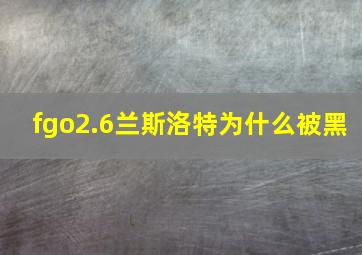 fgo2.6兰斯洛特为什么被黑